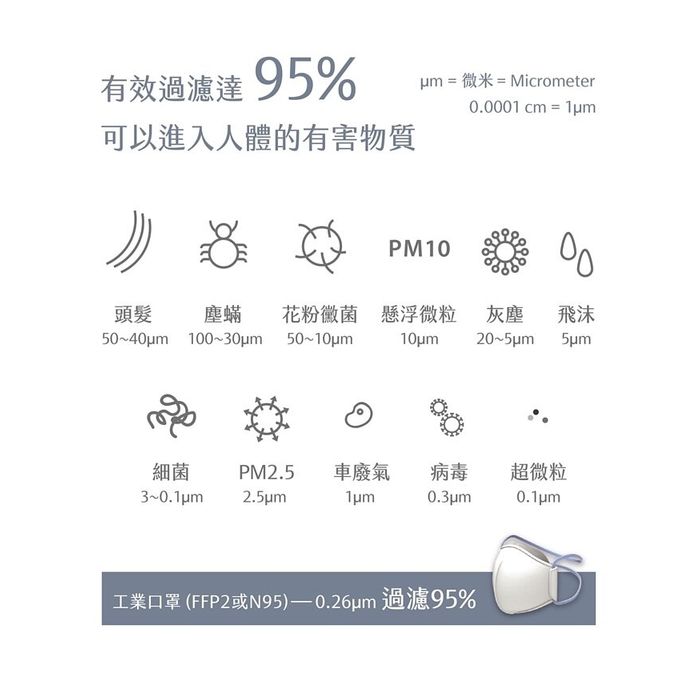 有效過濾達 95%
可以進入人體的有害物質

μm = 微米 = Micrometer
0.0001 cm = 1μm

PM10

頭髮
50~40μm

塵蟎
100~30μm

花粉黴菌
50~10μm

懸浮微粒
10μm

灰塵
20~5μm

飛沫
5μm

細菌
3~0.1μm

PM2.5
2.5μm

車廢氣
1μm

病毒
0.3μm

超微粒
0.1μm

工業口罩 (FFP2或N95) — 0.26μm 過濾95%